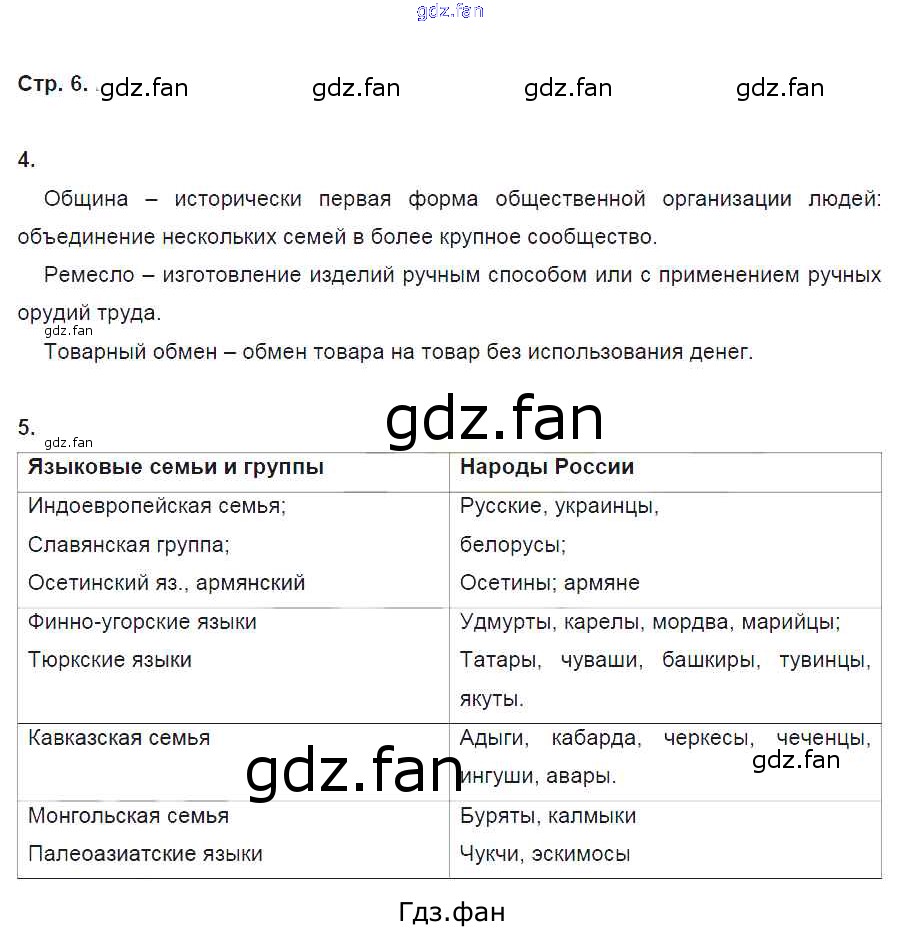 gdz.fan

Стр. 6. gdz.fan gdz.fan gdz.fan gdz.fan

4.

Община – исторически первая форма общественной организации людей: объединение нескольких семей в более крупное сообщество.

Ремесло – изготовление изделий ручным способом или с применением ручных орудий труда.

gdz.fan

Товарный обмен – обмен товара на товар без использования денег.

5.

gdz.fan

gdz.fan

| Языковые семьи и группы | Народы России |
|---|---|
| Индоевропейская семья; Славянская группа; Осетинский яз., армянский | Русские, украинцы, белорусы; Осетины; армяне |
| Финно-угорские языки Тюркские языки | Удмурты, карелы, мордва, марийцы; Татары, чуваши, башкиры, тувинцы, якуты. |
| Кавказская семья | Адыги, кабарда, черкесы, чеченцы, ингуши, авары. |
| Монгольская семья Палеоазиатские языки | Буряты, калмыки Чукчи, эскимосы |

gdz.fan

gdz.fan

Гдз.фан